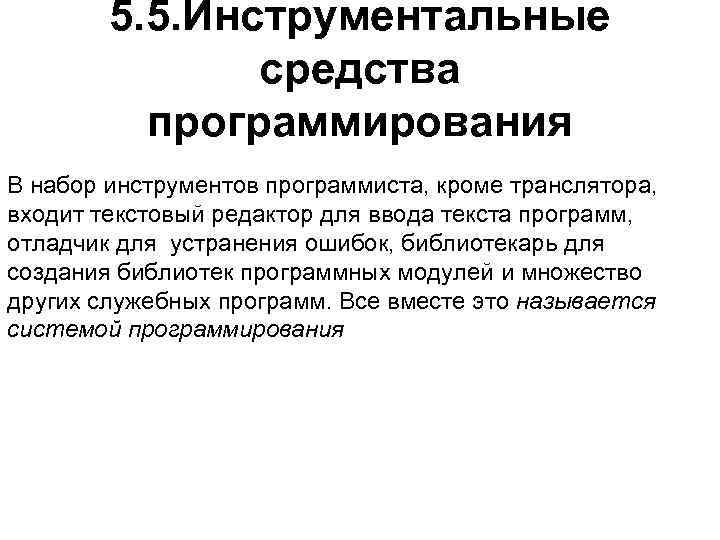 5.5.Инструментальные средства программирования

В набор инструментов программиста, кроме транслятора, входит текстовый редактор для ввода текста программ, отладчик для устранения ошибок, библиотекарь для создания библиотек программных модулей и множество других служебных программ. Все вместе это называется системой программирования